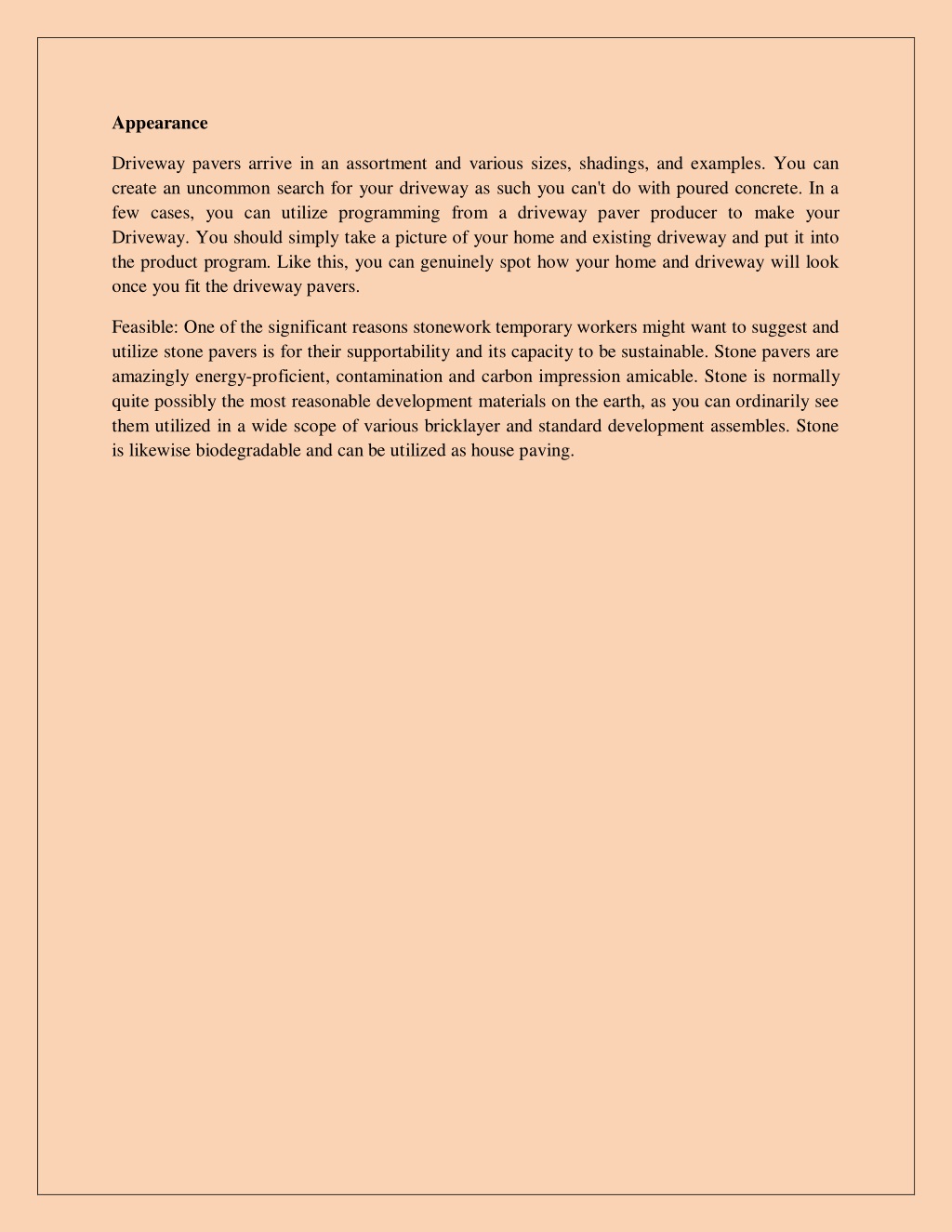 Appearance

Driveway pavers arrive in an assortment and various sizes, shadings, and examples. You can create an uncommon search for your driveway as such you can't do with poured concrete. In a few cases, you can utilize programming from a driveway paver producer to make your Driveway. You should simply take a picture of your home and existing driveway and put it into the product program. Like this, you can genuinely spot how your home and driveway will look once you fit the driveway pavers.

Feasible: One of the significant reasons stonework temporary workers might want to suggest and utilize stone pavers is for their supportability and its capacity to be sustainable. Stone pavers are amazingly energy-proficient, contamination and carbon impression amicable. Stone is normally quite possibly the most reasonable development materials on the earth, as you can ordinarily see them utilized in a wide scope of various bricklayer and standard development assembles. Stone is likewise biodegradable and can be utilized as house paving.